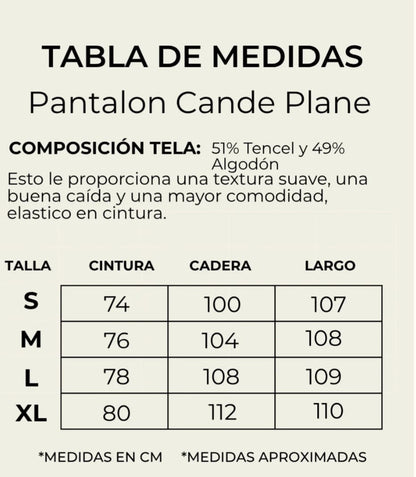 TABLA DE MEDIDAS
Pantalon Cande Plane

COMPOSICIÓN TELA: 51% Tencel y 49% Algodón
Esto le proporciona una textura suave, una buena caída y una mayor comodidad, elastico en cintura.

| TALLA | CINTURA | CADERA | LARGO |
|---|---|---|---|
| S | 74 | 100 | 107 |
| M | 76 | 104 | 108 |
| L | 78 | 108 | 109 |
| XL | 80 | 112 | 110 |

*MEDIDAS EN CM *MEDIDAS APROXIMADAS